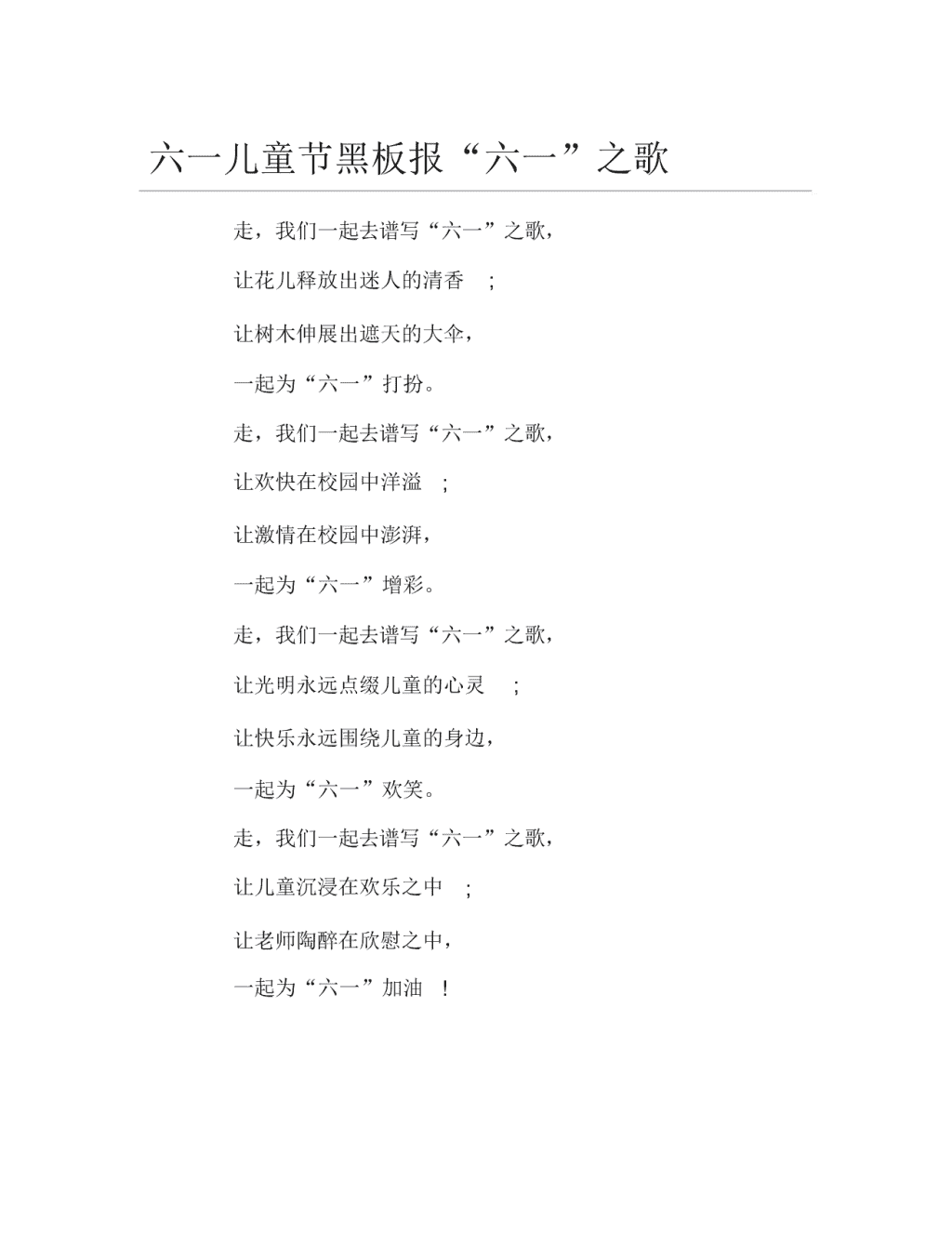 六一儿童节黑板报“六一”之歌

走，我们一起去谱写“六一”之歌，

让花儿释放出迷人的清香 ;

让树木伸展出遮天的大伞，

一起为“六一”打扮。

走，我们一起去谱写“六一”之歌，

让欢快在校园中洋溢 ;

让激情在校园中澎湃，

一起为“六一”增彩。

走，我们一起去谱写“六一”之歌，

让光明永远点缀儿童的心灵 ;

让快乐永远围绕儿童的身边，

一起为“六一”欢笑。

走，我们一起去谱写“六一”之歌，

让儿童沉浸在欢乐之中 ;

让老师陶醉在欣慰之中，

一起为“六一”加油 !